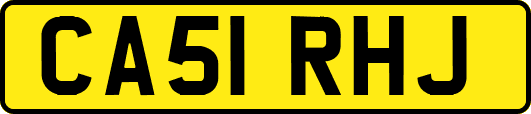 CA51 RHJ